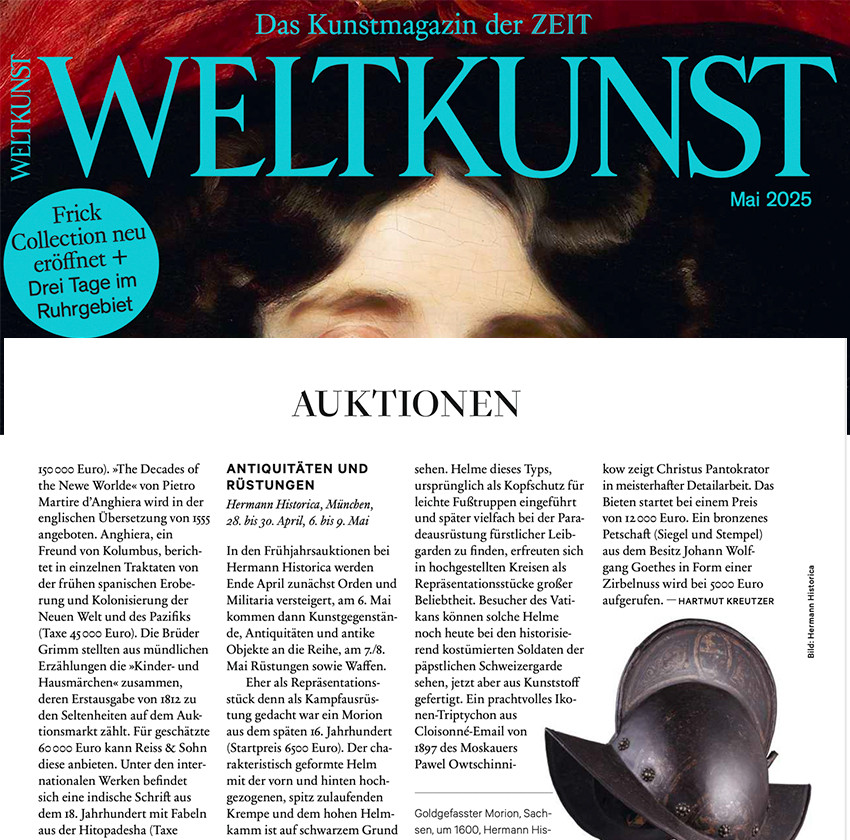 Das Kunstmagazin der ZEIT

WELTKUNST

WELTKUNST

Mai 2025

Frick Collection neu eröffnet + Drei Tage im Ruhrgebiet

AUKTIONEN

150 000 Euro). »The Decades of the Newe Worlde« von Pietro Martire d'Anghiera wird in der englischen Übersetzung von 1555 angeboten. Anghiera, ein Freund von Kolumbus, berichtet in einzelnen Traktaten von der frühen spanischen Eroberung und Kolonisierung der Neuen Welt und des Pazifiks (Taxe 45 000 Euro). Die Brüder Grimm stellten aus mündlichen Erzählungen die »Kinder- und Hausmärchen« zusammen, deren Erstausgabe von 1812 zu den Seltenheiten auf dem Auktionsmarkt zählt. Für geschätzte 60 000 Euro kann Reiss & Sohn diese anbieten. Unter den internationalen Werken befindet sich eine indische Schrift aus dem 18. Jahrhundert mit Fabeln aus der Hitopadesha (Taxe

ANTIQUITÄTEN UND RÜSTUNGEN

Hermann Historica, München, 28. bis 30. April, 6. bis 9. Mai

In den Frühjahrsauktionen bei Hermann Historica werden Ende April zunächst Orden und Militaria versteigert, am 6. Mai kommen dann Kunstgegenstände, Antiquitäten und antike Objekte an die Reihe, am 7./8. Mai Rüstungen sowie Waffen.

Eher als Repräsentationsstück denn als Kampfausrüstung gedacht war ein Morion aus dem späten 16. Jahrhundert (Startpreis 6500 Euro). Der charakteristisch geformte Helm mit der vorn und hinten hochgezogenen, spitz zulaufenden Krempe und dem hohen Helmkamm ist auf schwarzem Grund

sehen. Helme dieses Typs, ursprünglich als Kopfschutz für leichte Fußtruppen eingeführt und später vielfach bei der Paradeausrüstung fürstlicher Leibgarden zu finden, erfreuten sich in hochgestellten Kreisen als Repräsentationsstücke großer Beliebtheit. Besucher des Vatikans können solche Helme noch heute bei den historisierend kostümierten Soldaten der päpstlichen Schweizergarde sehen, jetzt aber aus Kunststoff gefertigt. Ein prachtvolles Ikonen-Triptychon aus Cloisonné-Email von 1897 des Moskauers Pawel Owtschinni-

Goldgefasster Morion, Sachsen, um 1600, Hermann His-

kow zeigt Christus Pantokrator in meisterhafter Detailarbeit. Das Bieten startet bei einem Preis von 12 000 Euro. Ein bronzenes Petschaft (Siegel und Stempel) aus dem Besitz Johann Wolfgang Goethes in Form einer Zirbelnuss wird bei 5000 Euro aufgerufen. — HARTMUT KREUTZER

Bild: Hermann Historica